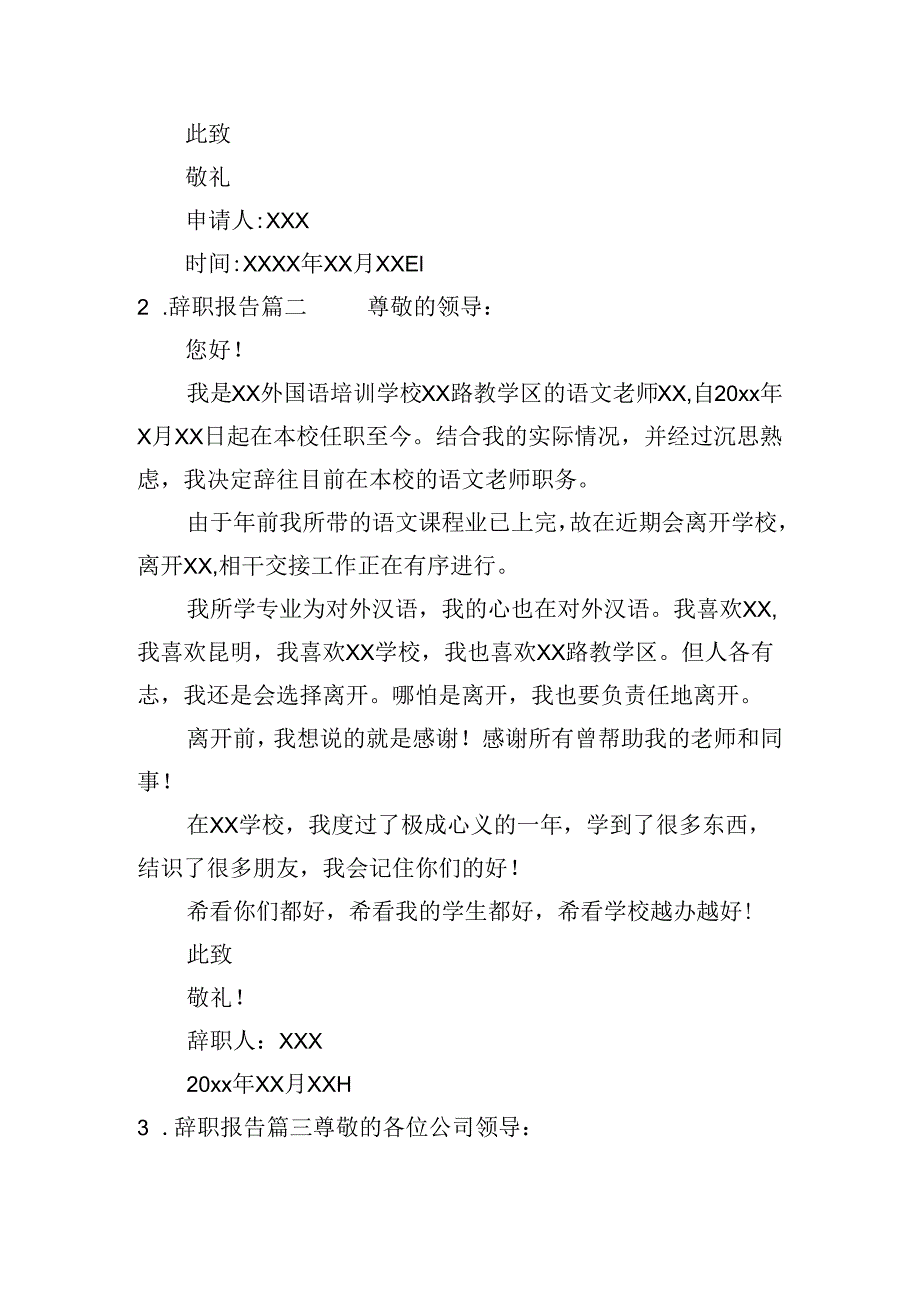 此致

敬礼

申请人:XXX

时间:XXXX年XX月XXEI

2 .辞职报告篇二　　尊敬的领导：

您好！

我是XX外国语培训学校XX路教学区的语文老师XX,自20xx年X月XX日起在本校任职至今。结合我的实际情况，并经过沉思熟虑，我决定辞往目前在本校的语文老师职务。

由于年前我所带的语文课程业已上完,故在近期会离开学校，离开XX,相干交接工作正在有序进行。

我所学专业为对外汉语，我的心也在对外汉语。我喜欢XX,我喜欢昆明，我喜欢XX学校，我也喜欢XX路教学区。但人各有志，我还是会选择离开。哪怕是离开，我也要负责任地离开。

离开前，我想说的就是感谢！感谢所有曾帮助我的老师和同事！

在XX学校，我度过了极成心义的一年，学到了很多东西，结识了很多朋友，我会记住你们的好！

希看你们都好，希看我的学生都好，希看学校越办越好！

此致

敬礼！

辞职人：XXX

20xx年XX月XXH

3 .辞职报告篇三尊敬的各位公司领导：